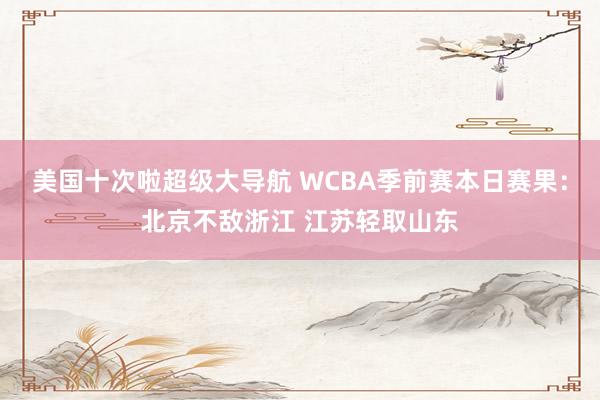 美国十次啦超级大导航 WCBA季前赛本日赛果：北京不敌浙江 江苏轻取山东